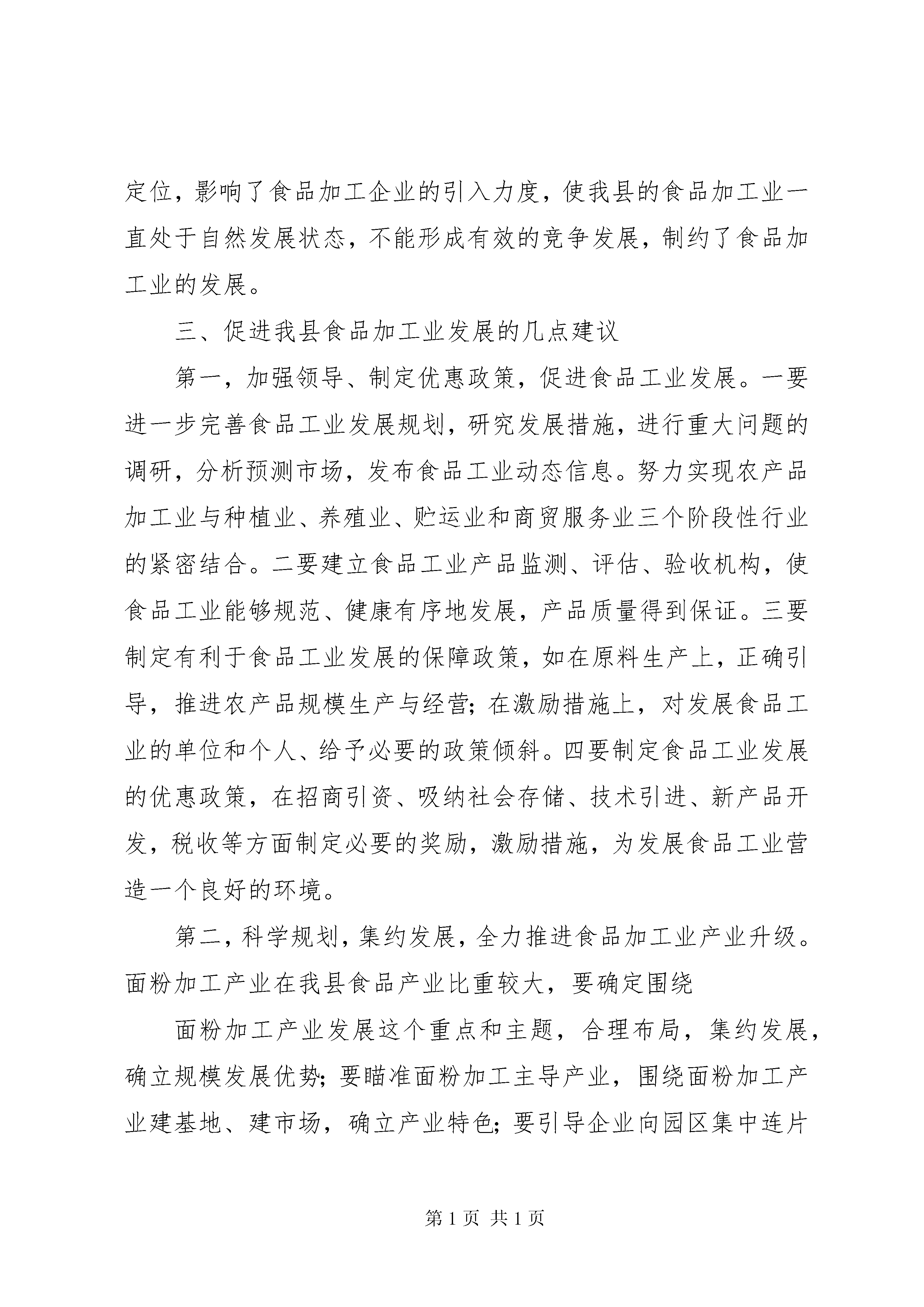 定位，影响了食品加工企业的引入力度，使我县的食品加工业一直处于自然发展状态，不能形成有效的竞争发展，制约了食品加工业的发展。

三、促进我县食品加工业发展的几点建议

第一，加强领导、制定优惠政策，促进食品工业发展。一要进一步完善食品工业发展规划，研究发展措施，进行重大问题的调研，分析预测市场，发布食品工业动态信息。努力实现农产品加工业与种植业、养殖业、贮运业和商贸服务业三个阶段性行业的紧密结合。二要建立食品工业产品监测、评估、验收机构，使食品工业能够规范、健康有序地发展，产品质量得到保证。三要制定有利于食品工业发展的保障政策，如在原料生产上，正确引导，推进农产品规模生产与经营；在激励措施上，对发展食品工业的单位和个人、给予必要的政策倾斜。四要制定食品工业发展的优惠政策，在招商引资、吸纳社会存储、技术引进、新产品开发，税收等方面制定必要的奖励，激励措施，为发展食品工业营造一个良好的环境。

第二，科学规划，集约发展，全力推进食品加工业产业升级。面粉加工产业在我县食品产业比重较大，要确定围绕

面粉加工产业发展这个重点和主题，合理布局，集约发展，确立规模发展优势；要瞄准面粉加工主导产业，围绕面粉加工产业建基地、建市场，确立产业特色；要引导企业向园区集中连片

第 1 页 共 1 页